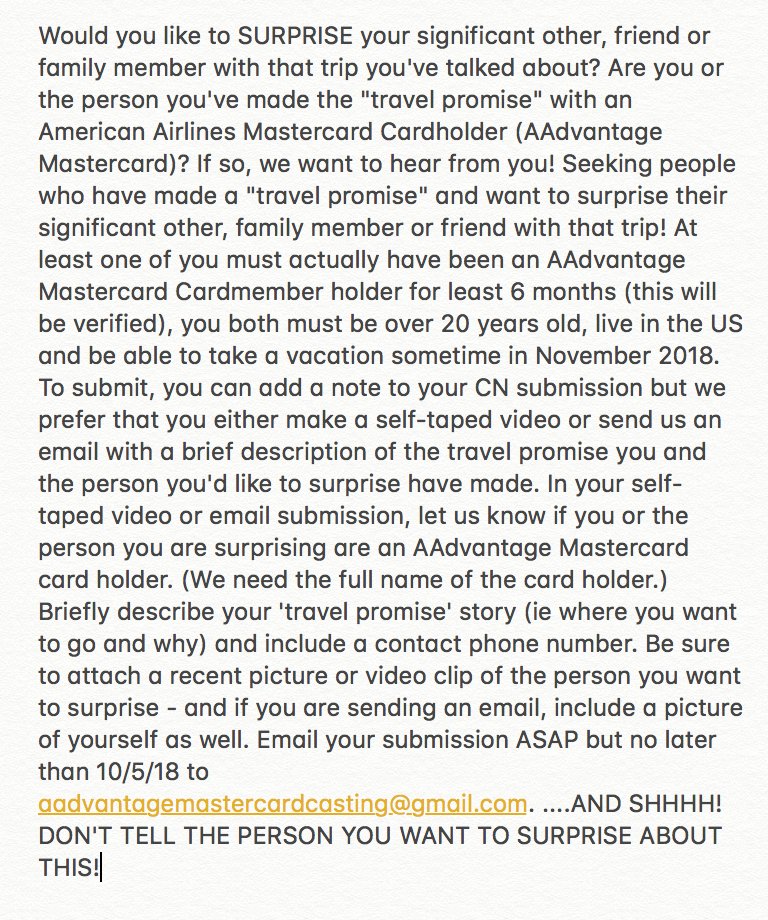 Would you like to SURPRISE your significant other, friend or family member with that trip you've talked about? Are you or the person you've made the "travel promise" with an American Airlines Mastercard Cardholder (AAdvantage Mastercard)? If so, we want to hear from you! Seeking people who have made a "travel promise" and want to surprise their significant other, family member or friend with that trip! At least one of you must actually have been an AAdvantage Mastercard Cardmember holder for least 6 months (this will be verified), you both must be over 20 years old, live in the US and be able to take a vacation sometime in November 2018. To submit, you can add a note to your CN submission but we prefer that you either make a self-taped video or send us an email with a brief description of the travel promise you and the person you'd like to surprise have made. In your self-taped video or email submission, let us know if you or the person you are surprising are an AAdvantage Mastercard card holder. (We need the full name of the card holder.) Briefly describe your 'travel promise' story (ie where you want to go and why) and include a contact phone number. Be sure to attach a recent picture or video clip of the person you want to surprise - and if you are sending an email, include a picture of yourself as well. Email your submission ASAP but no later than 10/5/18 to aadvantagemastercardcasting@gmail.com. ....AND SHHHH! DON'T TELL THE PERSON YOU WANT TO SURPRISE ABOUT THIS!